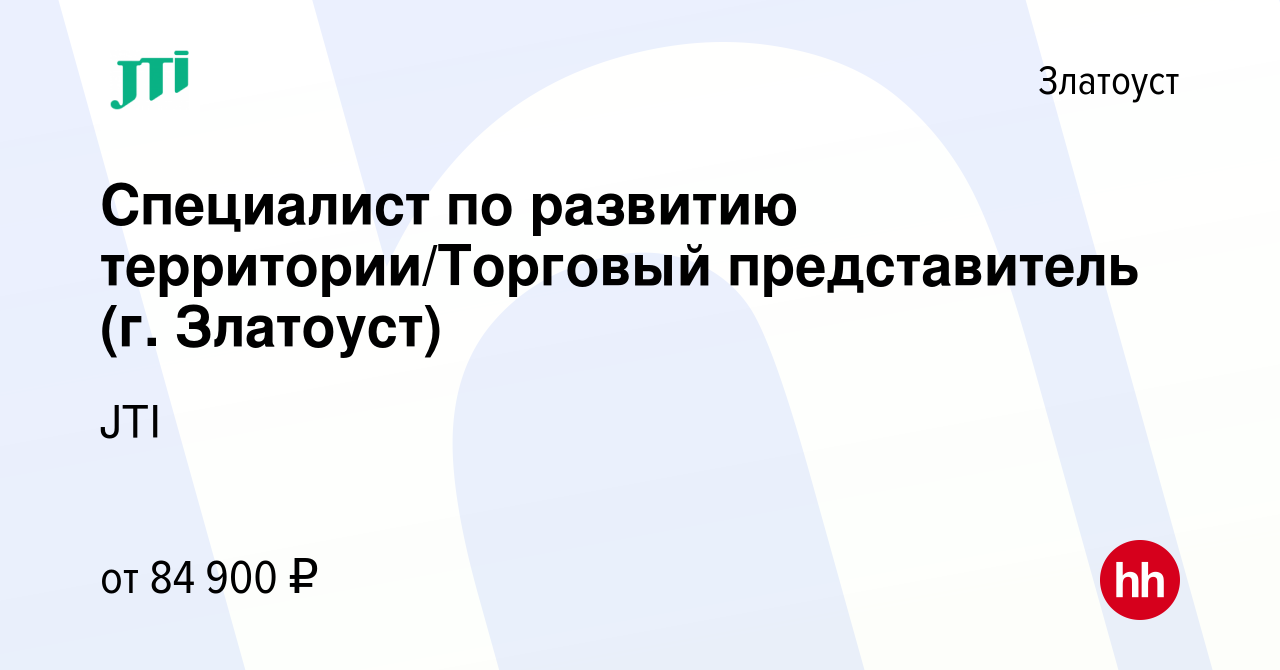 JTI

Златоуст

Специалист по развитию территории/Торговый представитель (г. Златоуст)

JTI

от 84 900 ₽

hh